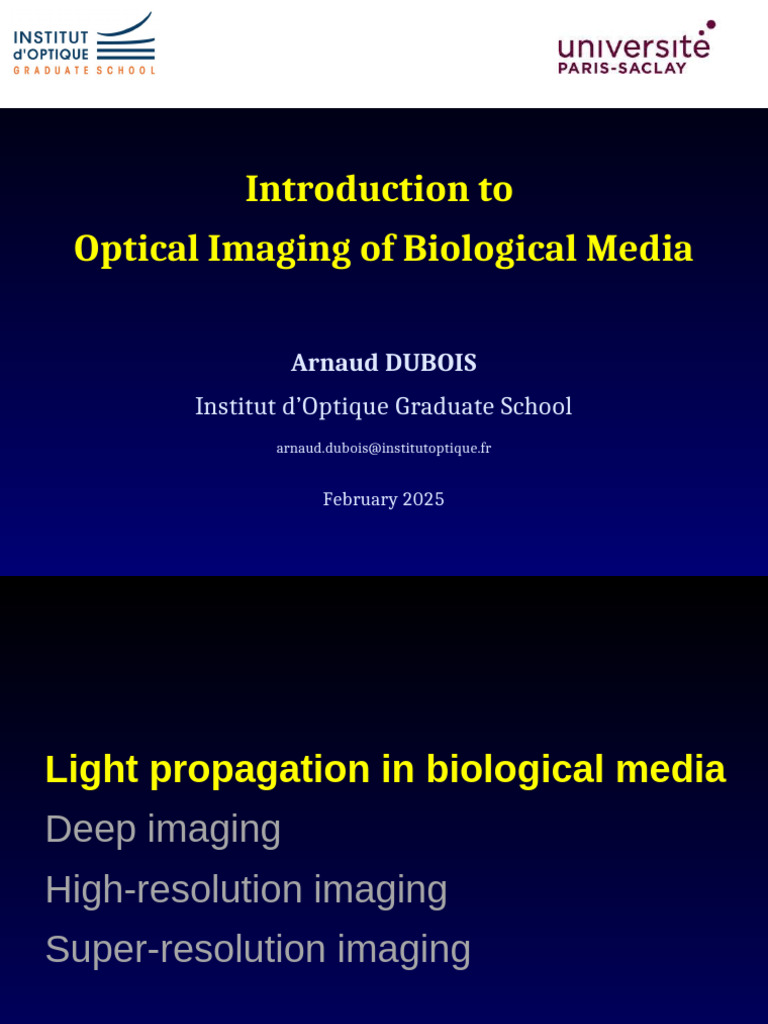 INSTITUT
d'OPTIQUE
GRADUATE SCHOOL

université
PARIS-SACLAY

Introduction to
Optical Imaging of Biological Media

Arnaud DUBOIS
Institut d'Optique Graduate School
arnaud.dubois@institutoptique.fr

February 2025

Light propagation in biological media
Deep imaging
High-resolution imaging
Super-resolution imaging